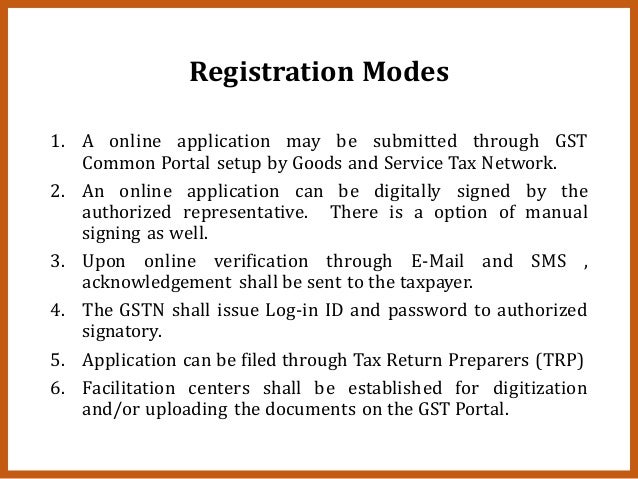 Registration Modes

1. A online application may be submitted through GST Common Portal setup by Goods and Service Tax Network.
2. An online application can be digitally signed by the authorized representative. There is a option of manual signing as well.
3. Upon online verification through E-Mail and SMS , acknowledgement shall be sent to the taxpayer.
4. The GSTN shall issue Log-in ID and password to authorized signatory.
5. Application can be filed through Tax Return Preparers (TRP)
6. Facilitation centers shall be established for digitization and/or uploading the documents on the GST Portal.